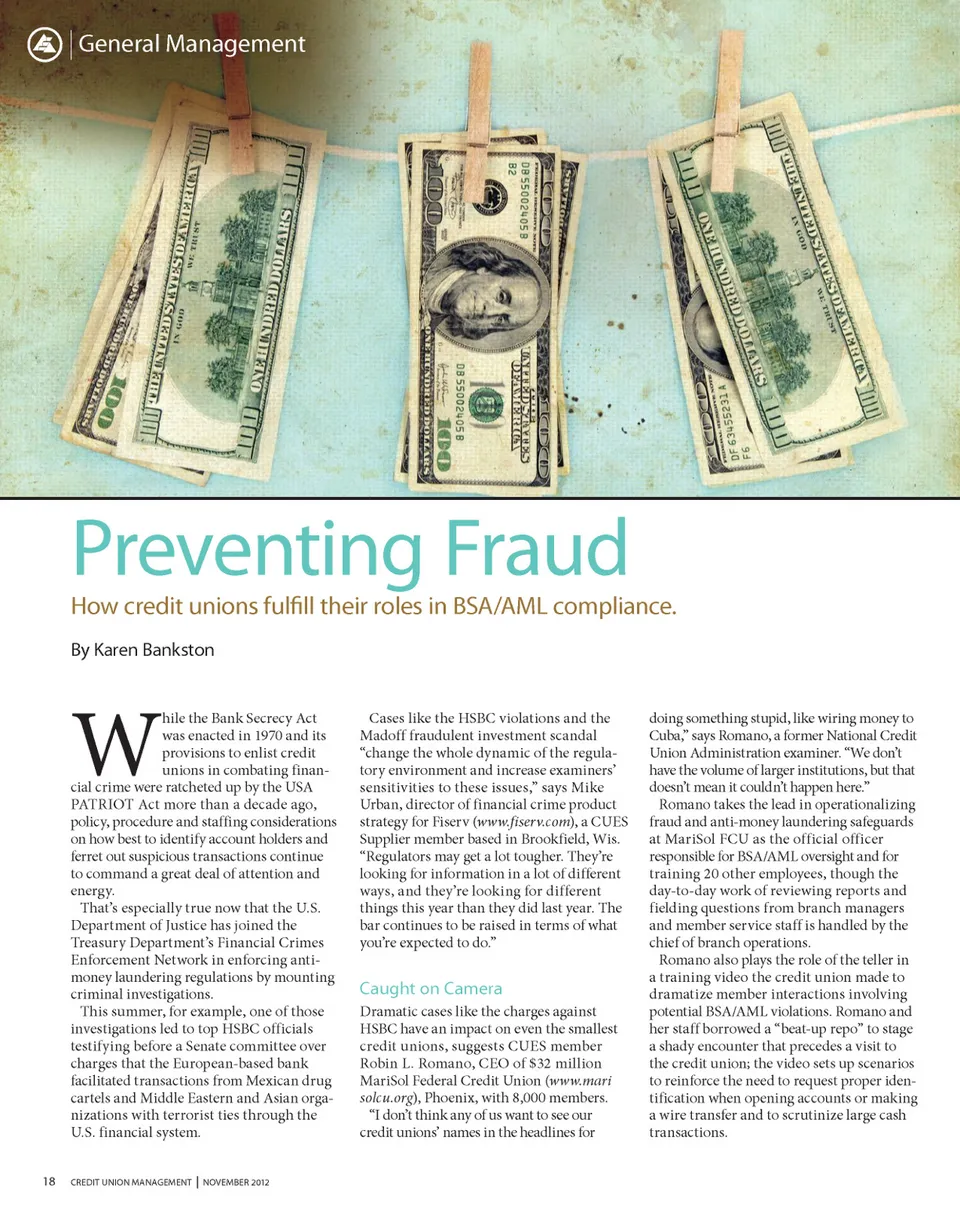 General Management

Preventing Fraud

How credit unions fulfill their roles in BSA/AML compliance.

By Karen Bankston

While the Bank Secrecy Act was enacted in 1970 and its provisions to enlist credit unions in combating financial crime were ratcheted up by the USA PATRIOT Act more than a decade ago, policy, procedure and staffing considerations on how best to identify account holders and ferret out suspicious transactions continue to command a great deal of attention and energy.

That's especially true now that the U.S. Department of Justice has joined the Treasury Department's Financial Crimes Enforcement Network in enforcing anti-money laundering regulations by mounting criminal investigations.

This summer, for example, one of those investigations led to top HSBC officials testifying before a Senate committee over charges that the European-based bank facilitated transactions from Mexican drug cartels and Middle Eastern and Asian organizations with terrorist ties through the U.S. financial system.

Cases like the HSBC violations and the Madoff fraudulent investment scandal "change the whole dynamic of the regulatory environment and increase examiners' sensitivities to these issues," says Mike Urban, director of financial crime product strategy for Fiserv (www.fiserv.com), a CUES Supplier member based in Brookfield, Wis. "Regulators may get a lot tougher. They're looking for information in a lot of different ways, and they're looking for different things this year than they did last year. The bar continues to be raised in terms of what you're expected to do."

Caught on Camera

Dramatic cases like the charges against HSBC have an impact on even the smallest credit unions, suggests CUES member Robin L. Romano, CEO of $32 million MariSol Federal Credit Union (www.marisolcu.org), Phoenix, with 8,000 members.

"I don't think any of us want to see our credit unions' names in the headlines for doing something stupid, like wiring money to Cuba," says Romano, a former National Credit Union Administration examiner. "We don't have the volume of larger institutions, but that doesn't mean it couldn't happen here."

Romano takes the lead in operationalizing fraud and anti-money laundering safeguards at MariSol FCU as the official officer responsible for BSA/AML oversight and for training 20 other employees, though the day-to-day work of reviewing reports and fielding questions from branch managers and member service staff is handled by the chief of branch operations.

Romano also plays the role of the teller in a training video the credit union made to dramatize member interactions involving potential BSA/AML violations. Romano and her staff borrowed a "beat-up repo" to stage a shady encounter that precedes a visit to the credit union; the video sets up scenarios to reinforce the need to request proper identification when opening accounts or making a wire transfer and to scrutinize large cash transactions.

18 CREDIT UNION MANAGEMENT | NOVEMBER 2012